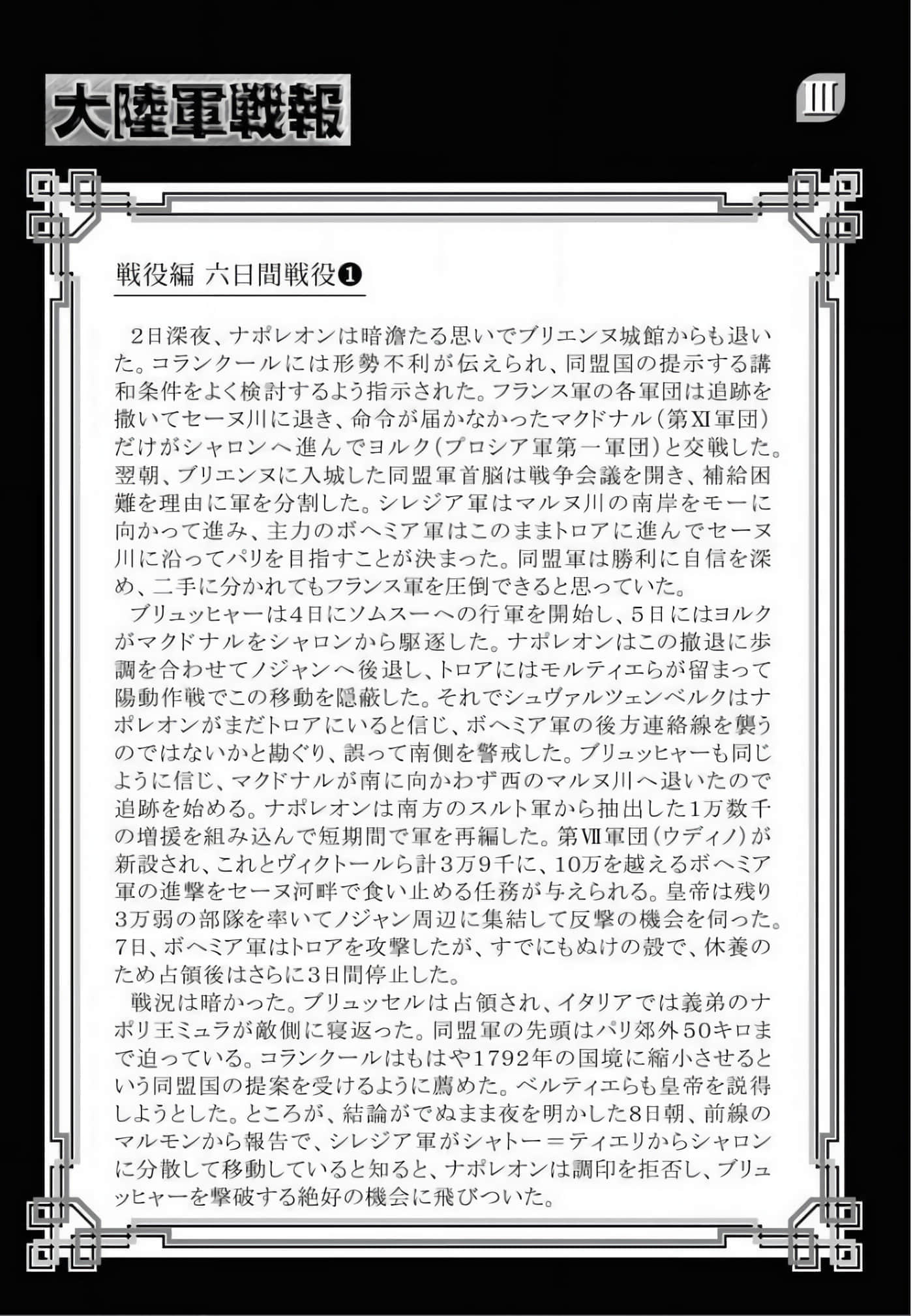 大陸軍戦報

III

戦役編 六日間戦役❶

2日深夜、ナポレオンは暗澹たる思いでブリエンヌ城館からも退いた。コランクールには形勢不利が伝えられ、同盟国の提示する講和条件をよく検討するよう指示された。フランス軍の各軍団は追跡を撒いてセーヌ川に退き、命令が届かなかったマクドナル（第XI軍団）だけがシャロンへ進んでヨルク（プロシア軍第一軍団）と交戦した。翌朝、ブリエンヌに入城した同盟軍首脳は戦争会議を開き、補給困難を理由に軍を分割した。シレジア軍はマルヌ川の南岸をモーに向かって進み、主力のボヘミア軍はこのままトロアに進んでセーヌ川に沿ってパリを目指すことが決まった。同盟軍は勝利に自信を深め、二手に分かれてもフランス軍を圧倒できると思っていた。
ブリュッヒャーは4日にソムスーへの行軍を開始し、5日にはヨルクがマクドナルをシャロンから駆逐した。ナポレオンはこの撤退に歩調を合わせてノジャンへ後退し、トロアにはモルティエらが留まって陽動作戦でこの移動を隠蔽した。それでシュヴァルツェンベルクはナポレオンがまだトロアにいると信じ、ボヘミア軍の後方連絡線を襲うのではないかと勘ぐり、誤って南側を警戒した。ブリュッヒャーも同じように信じ、マクドナルが南に向かわず西のマルヌ川へ退いたので追跡を始める。ナポレオンは南方のスルト軍から抽出した1万数千の増援を組み込んで短期間で軍を再編した。第VII軍団（ウディノ）が新設され、これとヴィクトールら計3万9千に、10万を越えるボヘミア軍の進撃をセーヌ河畔で食い止める任務が与えられる。皇帝は残り3万弱の部隊を率いてノジャン周辺に集結して反撃の機会を伺った。7日、ボヘミア軍はトロアを攻撃したが、すでにもぬけの殻で、休養のため占領後はさらに3日間停止した。
戦況は暗かった。ブリュッセルは占領され、イタリアでは義弟のナポリ王ミュラが敵側に寝返った。同盟軍の先頭はパリ郊外50キロまで迫っている。コランクールはもはや1792年の国境に縮小させるという同盟国の提案を受けるように薦めた。ベルティエらも皇帝を説得しようとした。ところが、結論がでぬまま夜を明かした8日朝、前線のマルモンから報告で、シレジア軍がシャトー＝ティエリからシャロンに分散して移動していると知ると、ナポレオンは調印を拒否し、ブリュッヒャーを撃破する絶好の機会に飛びついた。